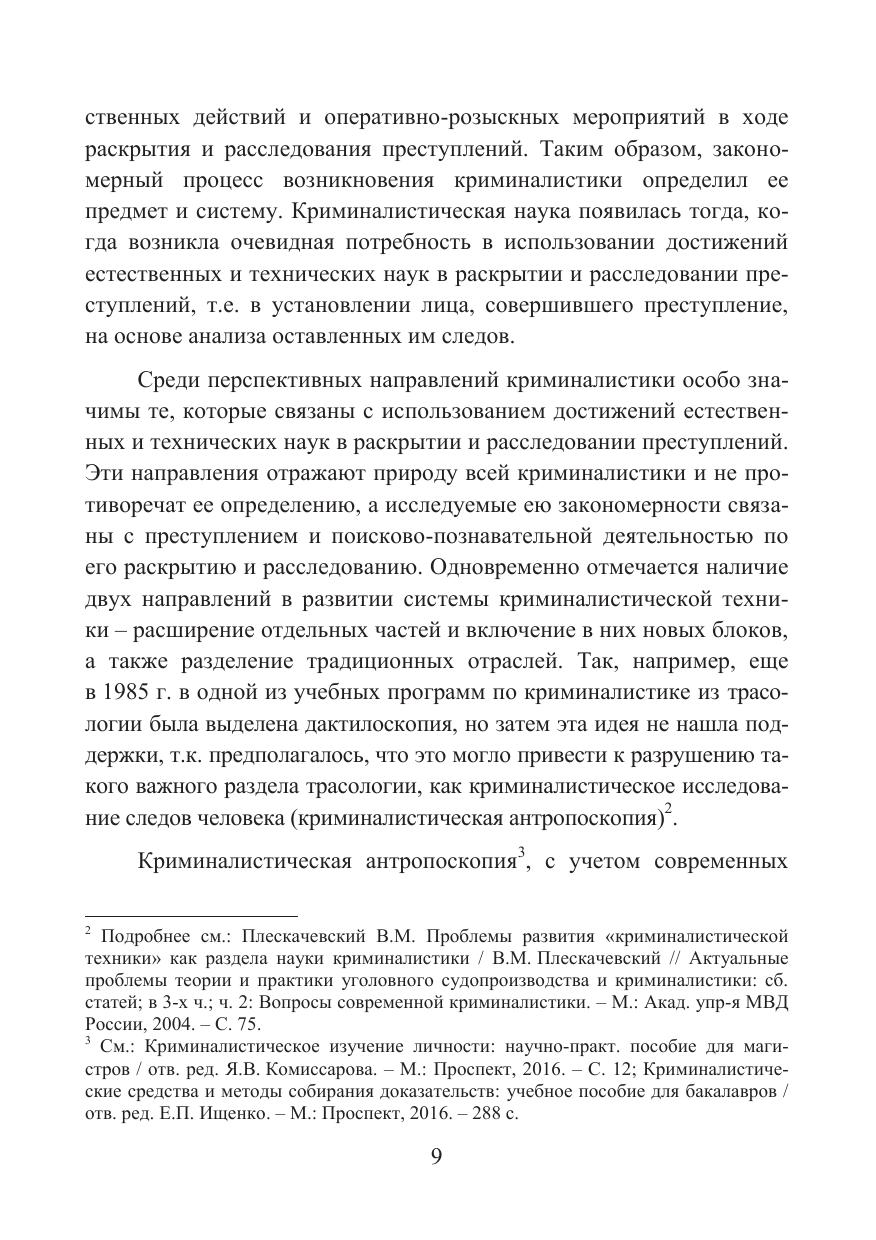 ственных действий и оперативно-розыскных мероприятий в ходе раскрытия и расследования преступлений. Таким образом, закономерный процесс возникновения криминалистики определил ее предмет и систему. Криминалистическая наука появилась тогда, когда возникла очевидная потребность в использовании достижений естественных и технических наук в раскрытии и расследовании преступлений, т.е. в установлении лица, совершившего преступление, на основе анализа оставленных им следов.

Среди перспективных направлений криминалистики особо значимы те, которые связаны с использованием достижений естественных и технических наук в раскрытии и расследовании преступлений. Эти направления отражают природу всей криминалистики и не противоречат ее определению, а исследуемые ею закономерности связаны с преступлением и поисково-познавательной деятельностью по его раскрытию и расследованию. Одновременно отмечается наличие двух направлений в развитии системы криминалистической техники – расширение отдельных частей и включение в них новых блоков, а также разделение традиционных отраслей. Так, например, еще в 1985 г. в одной из учебных программ по криминалистике из трасологии была выделена дактилоскопия, но затем эта идея не нашла поддержки, т.к. предполагалось, что это могло привести к разрушению такого важного раздела трасологии, как криминалистическое исследование следов человека (криминалистическая антропоскопия)$^2$.

Криминалистическая антропоскопия$^3$, с учетом современных

$^2$ Подробнее см.: Плескачевский В.М. Проблемы развития «криминалистической техники» как раздела науки криминалистики / В.М. Плескачевский // Актуальные проблемы теории и практики уголовного судопроизводства и криминалистики: сб. статей; в 3-х ч.; ч. 2: Вопросы современной криминалистики. – М.: Акад. упр-я МВД России, 2004. – С. 75.
$^3$ См.: Криминалистическое изучение личности: научно-практ. пособие для магистров / отв. ред. Я.В. Комиссарова. – М.: Проспект, 2016. – С. 12; Криминалистические средства и методы собирания доказательств: учебное пособие для бакалавров / отв. ред. Е.П. Ищенко. – М.: Проспект, 2016. – 288 с.

9